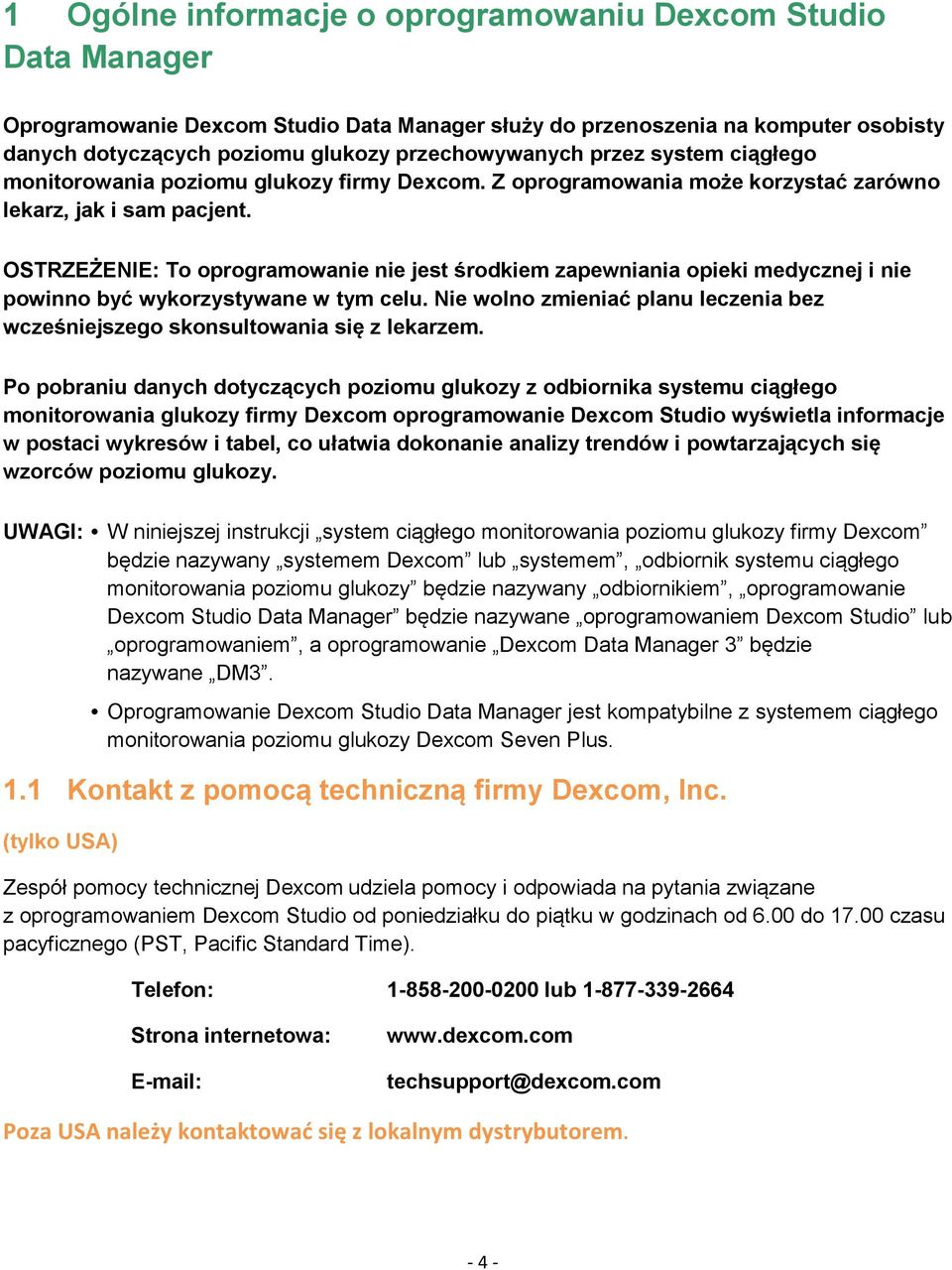 1 Ogólne informacje o oprogramowaniu Dexcom Studio Data Manager

Oprogramowanie Dexcom Studio Data Manager służy do przenoszenia na komputer osobisty danych dotyczących poziomu glukozy przechowywanych przez system ciągłego monitorowania poziomu glukozy firmy Dexcom. Z oprogramowania może korzystać zarówno lekarz, jak i sam pacjent.

OSTRZEŻENIE: To oprogramowanie nie jest środkiem zapewniania opieki medycznej i nie powinno być wykorzystywane w tym celu. Nie wolno zmieniać planu leczenia bez wcześniejszego skonsultowania się z lekarzem.

Po pobraniu danych dotyczących poziomu glukozy z odbiornika systemu ciągłego monitorowania glukozy firmy Dexcom oprogramowanie Dexcom Studio wyświetla informacje w postaci wykresów i tabel, co ułatwia dokonanie analizy trendów i powtarzających się wzorców poziomu glukozy.

UWAGI: • W niniejszej instrukcji „system ciągłego monitorowania poziomu glukozy firmy Dexcom” będzie nazywany „systemem Dexcom” lub „systemem”, „odbiornik systemu ciągłego monitorowania poziomu glukozy” będzie nazywany „odbiornikiem”, „oprogramowanie Dexcom Studio Data Manager” będzie nazywane „oprogramowaniem Dexcom Studio” lub „oprogramowaniem”, a oprogramowanie „Dexcom Data Manager 3” będzie nazywane „DM3”.

• Oprogramowanie Dexcom Studio Data Manager jest kompatybilne z systemem ciągłego monitorowania poziomu glukozy Dexcom Seven Plus.

1.1 Kontakt z pomocą techniczną firmy Dexcom, Inc.

(tylko USA)

Zespół pomocy technicznej Dexcom udziela pomocy i odpowiada na pytania związane z oprogramowaniem Dexcom Studio od poniedziałku do piątku w godzinach od 6.00 do 17.00 czasu pacyficznego (PST, Pacific Standard Time).

Telefon: 1-858-200-0200 lub 1-877-339-2664

Strona internetowa: www.dexcom.com

E-mail: techsupport@dexcom.com

Poza USA należy kontaktować się z lokalnym dystrybutorem.

- 4 -